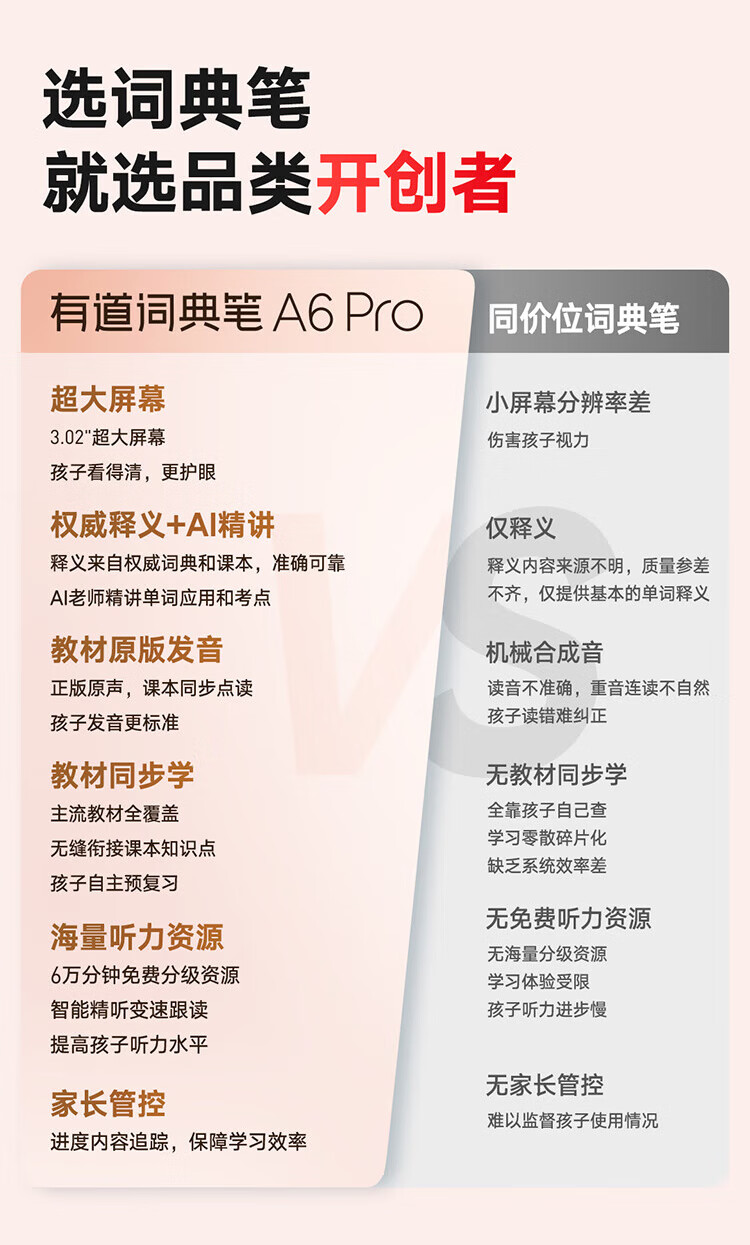 选词典笔
就选品类开创者

有道词典笔A6 Pro

超大屏幕
3.02"超大屏幕
孩子看得清，更护眼

权威释义+AI精讲
释义来自权威词典和课本，准确可靠
AI老师精讲单词应用和考点

教材原版发音
正版原声，课本同步点读
孩子发音更标准

教材同步学
主流教材全覆盖
无缝衔接课本知识点
孩子自主预复习

海量听力资源
6万分钟免费分级资源
智能精听变速跟读
提高孩子听力水平

家长管控
进度内容追踪，保障学习效率

同价位词典笔

小屏幕分辨率差
伤害孩子视力

仅释义
释义内容来源不明，质量参差不齐，仅提供基本的单词释义

机械合成音
读音不准确，重音连读不自然
孩子读错难纠正

无教材同步学
全靠孩子自己查
学习零散碎片化
缺乏系统效率差

无免费听力资源
无海量分级资源
学习体验受限
孩子听力进步慢

无家长管控
难以监督孩子使用情况

VS